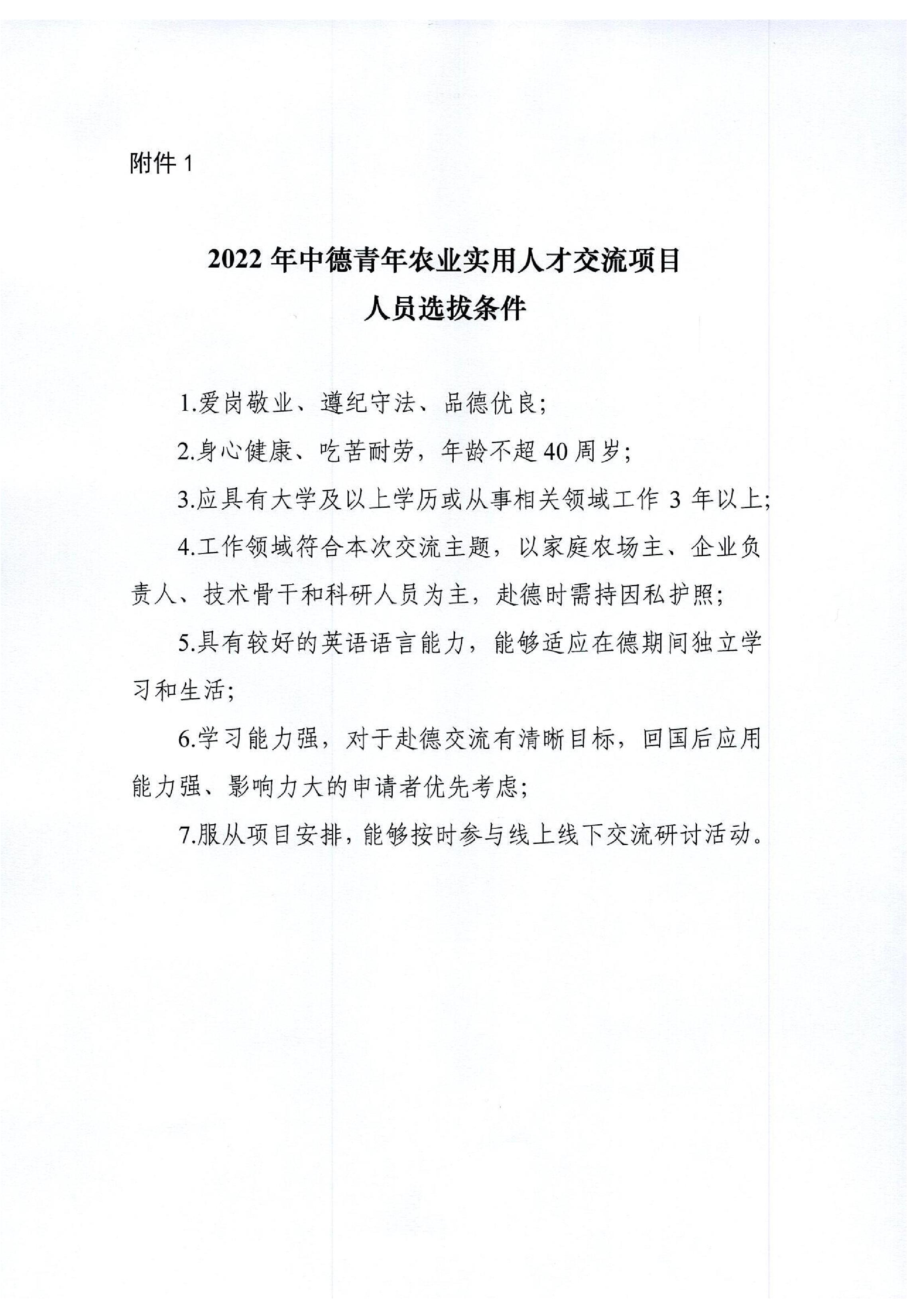 附件 1

2022 年中德青年农业实用人才交流项目
人员选拔条件

1.爱岗敬业、遵纪守法、品德优良;

2.身心健康、吃苦耐劳，年龄不超 40 周岁;

3.应具有大学及以上学历或从事相关领域工作 3 年以上;

4.工作领域符合本次交流主题，以家庭农场主、企业负责人、技术骨干和科研人员为主，赴德时需持因私护照;

5.具有较好的英语语言能力，能够适应在德期间独立学习和生活;

6.学习能力强，对于赴德交流有清晰目标，回国后应用能力强、影响力大的申请者优先考虑;

7.服从项目安排，能够按时参与线上线下交流研讨活动。